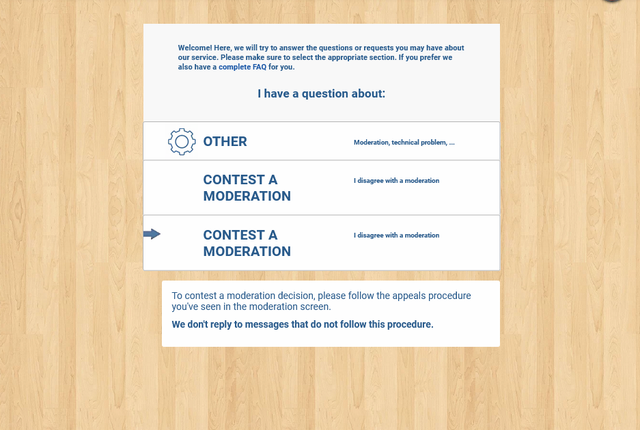 Welcome! Here, we will try to answer the questions or requests you may have about our service. Please make sure to select the appropriate section. If you prefer we also have a complete FAQ for you.

I have a question about:

OTHER

Moderation, technical problem, ...

CONTEST A MODERATION

I disagree with a moderation

CONTEST A MODERATION

I disagree with a moderation

To contest a moderation decision, please follow the appeals procedure you've seen in the moderation screen.

We don't reply to messages that do not follow this procedure.